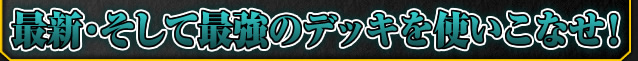 最新･そして最強のデッキを使いこなせ!